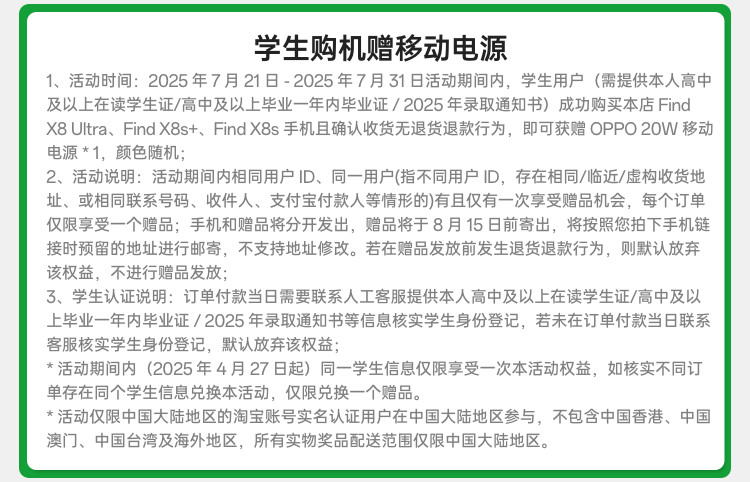 学生购机赠移动电源

1、活动时间：2025 年 7 月 21 日 - 2025 年 7 月 31 日活动期间内，学生用户（需提供本人高中及以上在读学生证/高中及以上毕业一年内毕业证 / 2025 年录取通知书）成功购买本店 Find X8 Ultra、Find X8s+、Find X8s 手机且确认收货无退货退款行为，即可获赠 OPPO 20W 移动电源 * 1，颜色随机；

2、活动说明：活动期间内相同用户 ID、同一用户(指不同用户 ID，存在相同/临近/虚构收货地址、或相同联系号码、收件人、支付宝付款人等情形的)有且仅有一次享受赠品机会，每个订单仅限享受一个赠品；手机和赠品将分开发出，赠品将于 8 月 15 日前寄出，将按照您拍下手机链接时预留的地址进行邮寄，不支持地址修改。若在赠品发放前发生退货退款行为，则默认放弃该权益，不进行赠品发放；

3、学生认证说明：订单付款当日需要联系人工客服提供本人高中及以上在读学生证/高中及以上毕业一年内毕业证 / 2025 年录取通知书等信息核实学生身份登记，若未在订单付款当日联系客服核实学生身份登记，默认放弃该权益；

* 活动期间内（2025 年 4 月 27 日起）同一学生信息仅限享受一次本活动权益，如核实不同订单存在同个学生信息兑换本活动，仅限兑换一个赠品。

* 活动仅限中国大陆地区的淘宝账号实名认证用户在中国大陆地区参与，不包含中国香港、中国澳门、中国台湾及海外地区，所有实物奖品配送范围仅限中国大陆地区。